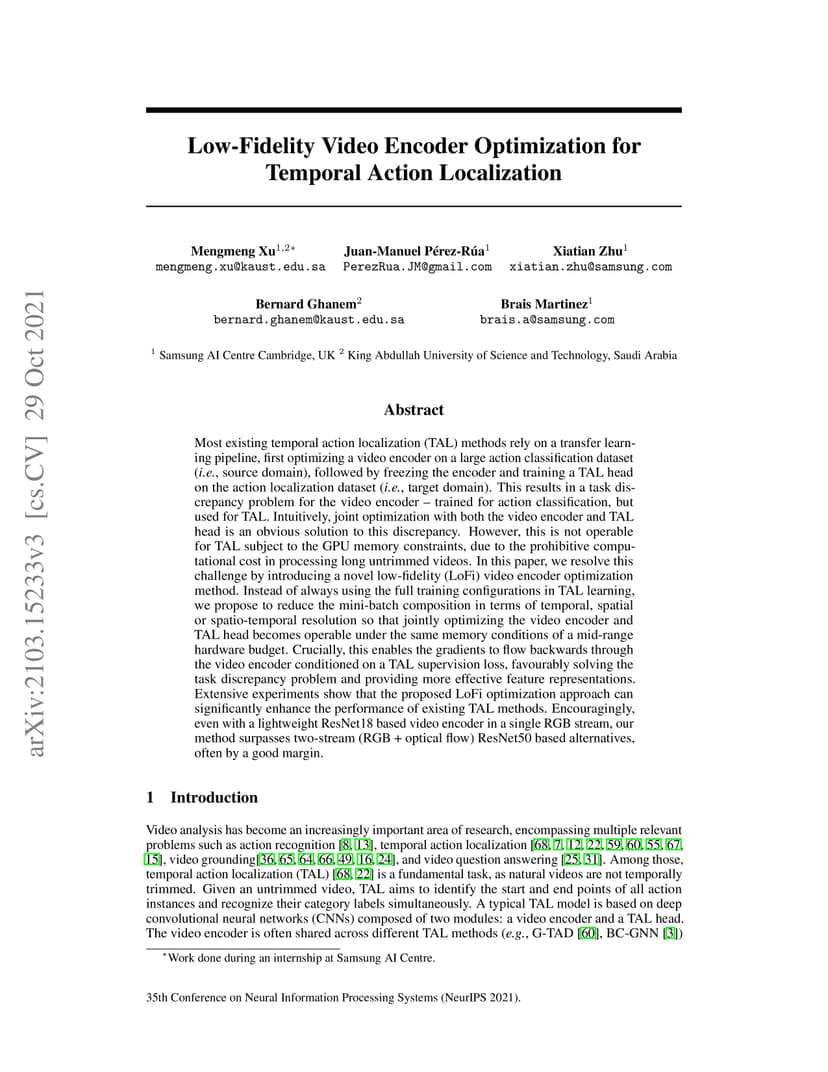 arXiv:2103.15233v3 [cs.CV] 29 Oct 2021

Low-Fidelity Video Encoder Optimization for Temporal Action Localization

Mengmeng Xu$^{1,2*}$
mengmeng.xu@kaust.edu.sa

Juan-Manuel Pérez-Rúa$^{1}$
PerezRua.JM@gmail.com

Xiatian Zhu$^{1}$
xiatian.zhu@samsung.com

Bernard Ghanem$^{2}$
bernard.ghanem@kaust.edu.sa

Brais Martinez$^{1}$
brais.a@samsung.com

$^{1}$ Samsung AI Centre Cambridge, UK $^{2}$ King Abdullah University of Science and Technology, Saudi Arabia

Abstract

Most existing temporal action localization (TAL) methods rely on a transfer learning pipeline, first optimizing a video encoder on a large action classification dataset (i.e., source domain), followed by freezing the encoder and training a TAL head on the action localization dataset (i.e., target domain). This results in a task discrepancy problem for the video encoder – trained for action classification, but used for TAL. Intuitively, joint optimization with both the video encoder and TAL head is an obvious solution to this discrepancy. However, this is not operable for TAL subject to the GPU memory constraints, due to the prohibitive computational cost in processing long untrimmed videos. In this paper, we resolve this challenge by introducing a novel low-fidelity (LoFi) video encoder optimization method. Instead of always using the full training configurations in TAL learning, we propose to reduce the mini-batch composition in terms of temporal, spatial or spatio-temporal resolution so that jointly optimizing the video encoder and TAL head becomes operable under the same memory conditions of a mid-range hardware budget. Crucially, this enables the gradients to flow backwards through the video encoder conditioned on a TAL supervision loss, favourably solving the task discrepancy problem and providing more effective feature representations. Extensive experiments show that the proposed LoFi optimization approach can significantly enhance the performance of existing TAL methods. Encouragingly, even with a lightweight ResNet18 based video encoder in a single RGB stream, our method surpasses two-stream (RGB + optical flow) ResNet50 based alternatives, often by a good margin.

1 Introduction

Video analysis has become an increasingly important area of research, encompassing multiple relevant problems such as action recognition [8, 13], temporal action localization [68, 7, 12, 22, 59, 60, 55, 67, 15], video grounding[36, 65, 64, 66, 49, 16, 24], and video question answering [25, 31]. Among those, temporal action localization (TAL) [68, 22] is a fundamental task, as natural videos are not temporally trimmed. Given an untrimmed video, TAL aims to identify the start and end points of all action instances and recognize their category labels simultaneously. A typical TAL model is based on deep convolutional neural networks (CNNs) composed of two modules: a video encoder and a TAL head. The video encoder is often shared across different TAL methods (e.g., G-TAD [60], BC-GNN [3])

*Work done during an internship at Samsung AI Centre.

35th Conference on Neural Information Processing Systems (NeurIPS 2021).